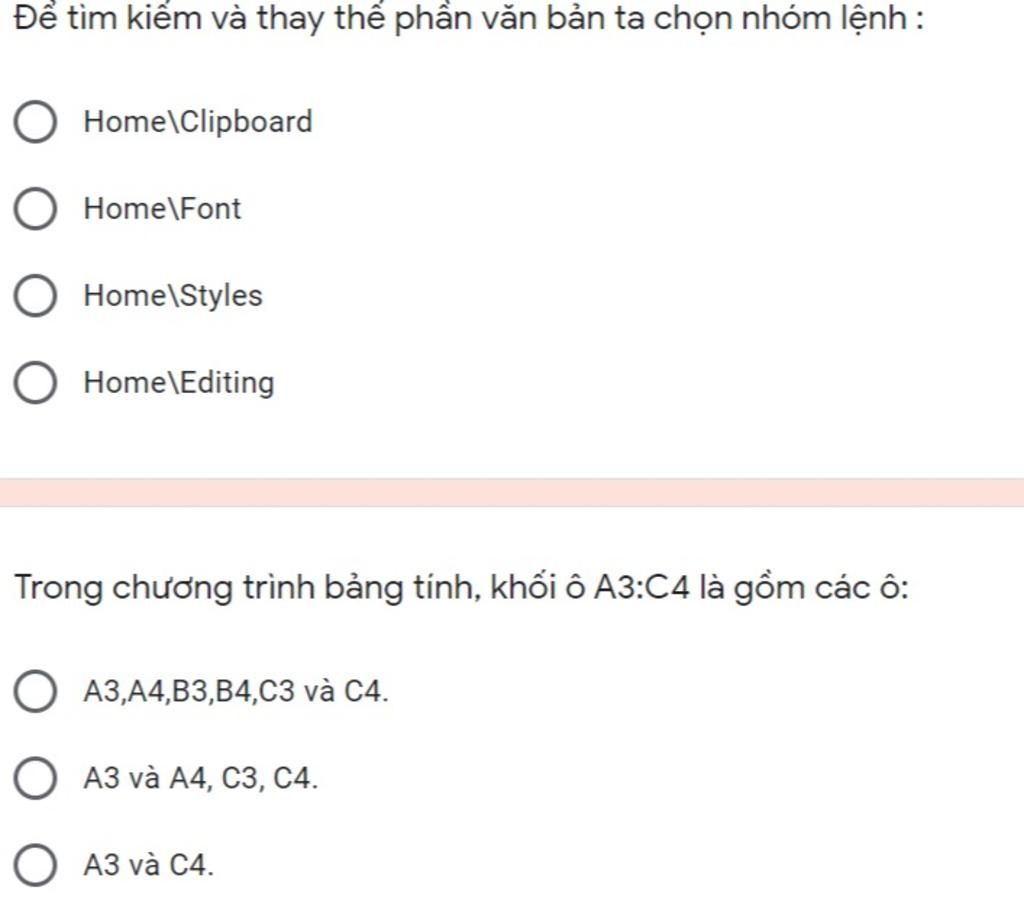 Để tìm kiếm và thay thế phần văn bản ta chọn nhóm lệnh :

Home\Clipboard

Home\Font

Home\Styles

Home\Editing

Trong chương trình bảng tính, khối ô A3:C4 là gồm các ô:

A3,A4,B3,B4,C3 và C4.

A3 và A4, C3, C4.

A3 và C4.